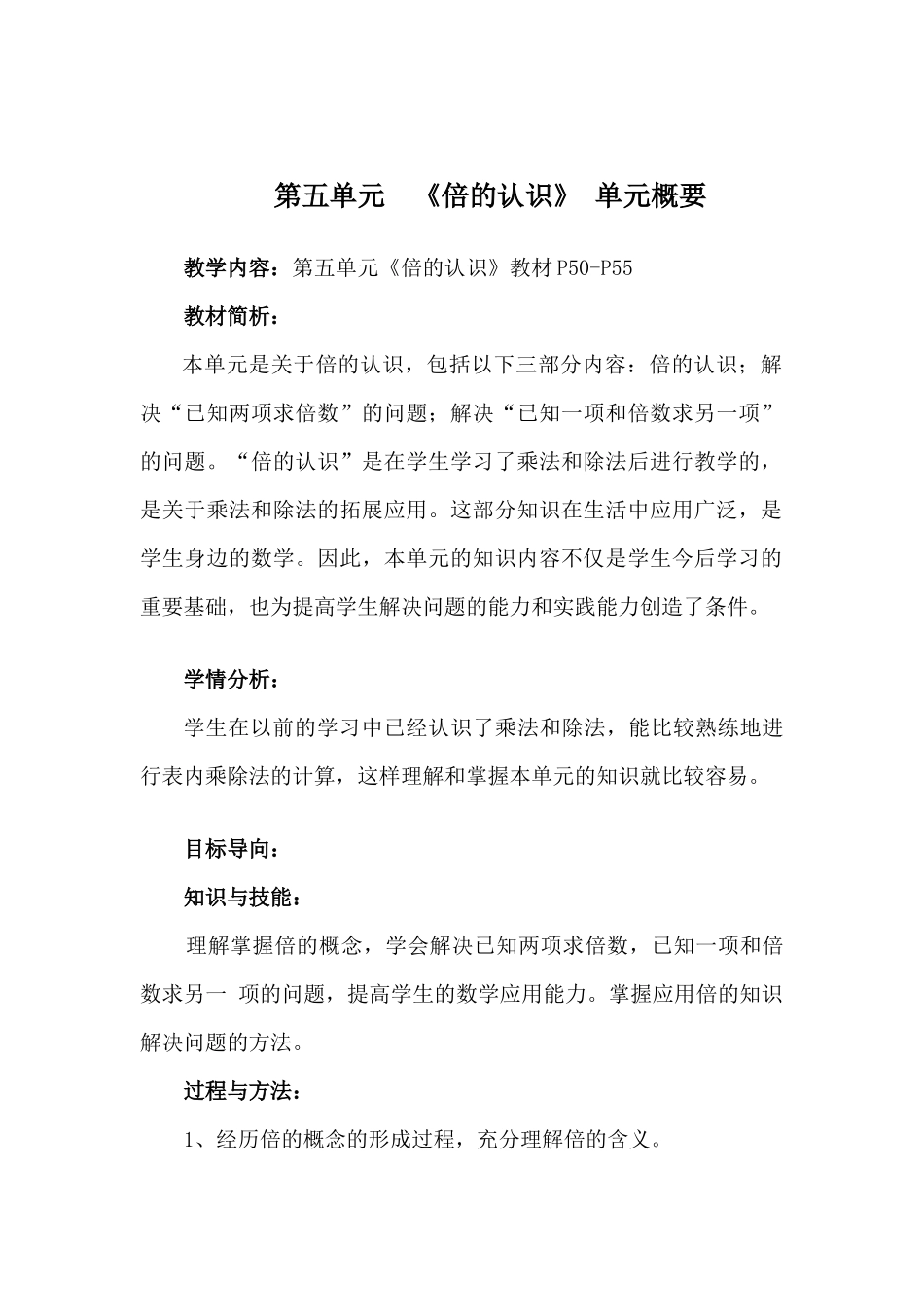 第五单元 《倍的认识》 单元概要

教学内容：第五单元《倍的认识》教材P50-P55

教材简析：

本单元是关于倍的认识，包括以下三部分内容：倍的认识；解决“已知两项求倍数”的问题；解决“已知一项和倍数求另一项”的问题。“倍的认识”是在学生学习了乘法和除法后进行教学的，是关于乘法和除法的拓展应用。这部分知识在生活中应用广泛，是学生身边的数学。因此，本单元的知识内容不仅是学生今后学习的重要基础，也为提高学生解决问题的能力和实践能力创造了条件。

学情分析：

学生在以前的学习中已经认识了乘法和除法，能比较熟练地进行表内乘除法的计算，这样理解和掌握本单元的知识就比较容易。

目标导向：

知识与技能：

理解掌握倍的概念，学会解决已知两项求倍数，已知一项和倍数求另一 项的问题，提高学生的数学应用能力。掌握应用倍的知识解决问题的方法。

过程与方法：

1、经历倍的概念的形成过程，充分理解倍的含义。